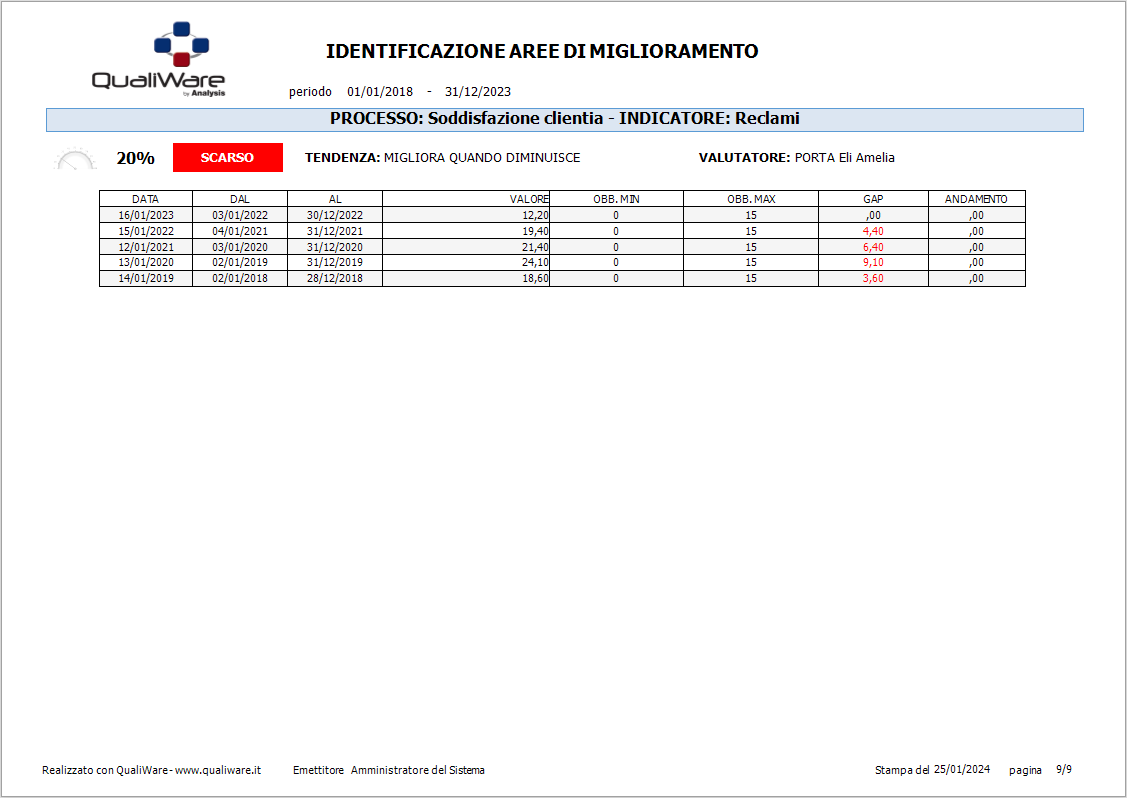 QualiWare by Analysis

IDENTIFICAZIONE AREE DI MIGLIORAMENTO

periodo 01/01/2018 - 31/12/2023

PROCESSO: Soddisfazione clientia - INDICATORE: Reclami

20% SCARSO TENDENZA: MIGLIORA QUANDO DIMINUISCE VALUTATORE: PORTA Eli Amelia

| DATA | DAL | AL | VALORE | OBB. MIN | OBB. MAX | GAP | ANDAMENTO |
|---|---|---|---|---|---|---|---|
| 16/01/2023 | 03/01/2022 | 30/12/2022 | 12,20 | 0 | 15 | ,00 | ,00 |
| 15/01/2022 | 04/01/2021 | 31/12/2021 | 19,40 | 0 | 15 | 4,40 | ,00 |
| 12/01/2021 | 03/01/2020 | 31/12/2020 | 21,40 | 0 | 15 | 6,40 | ,00 |
| 13/01/2020 | 02/01/2019 | 31/12/2019 | 24,10 | 0 | 15 | 9,10 | ,00 |
| 14/01/2019 | 02/01/2018 | 28/12/2018 | 18,60 | 0 | 15 | 3,60 | ,00 |

Realizzato con QualiWare - www.qualiware.it Emettitore Amministratore del Sistema Stampa del 25/01/2024 pagina 9/9